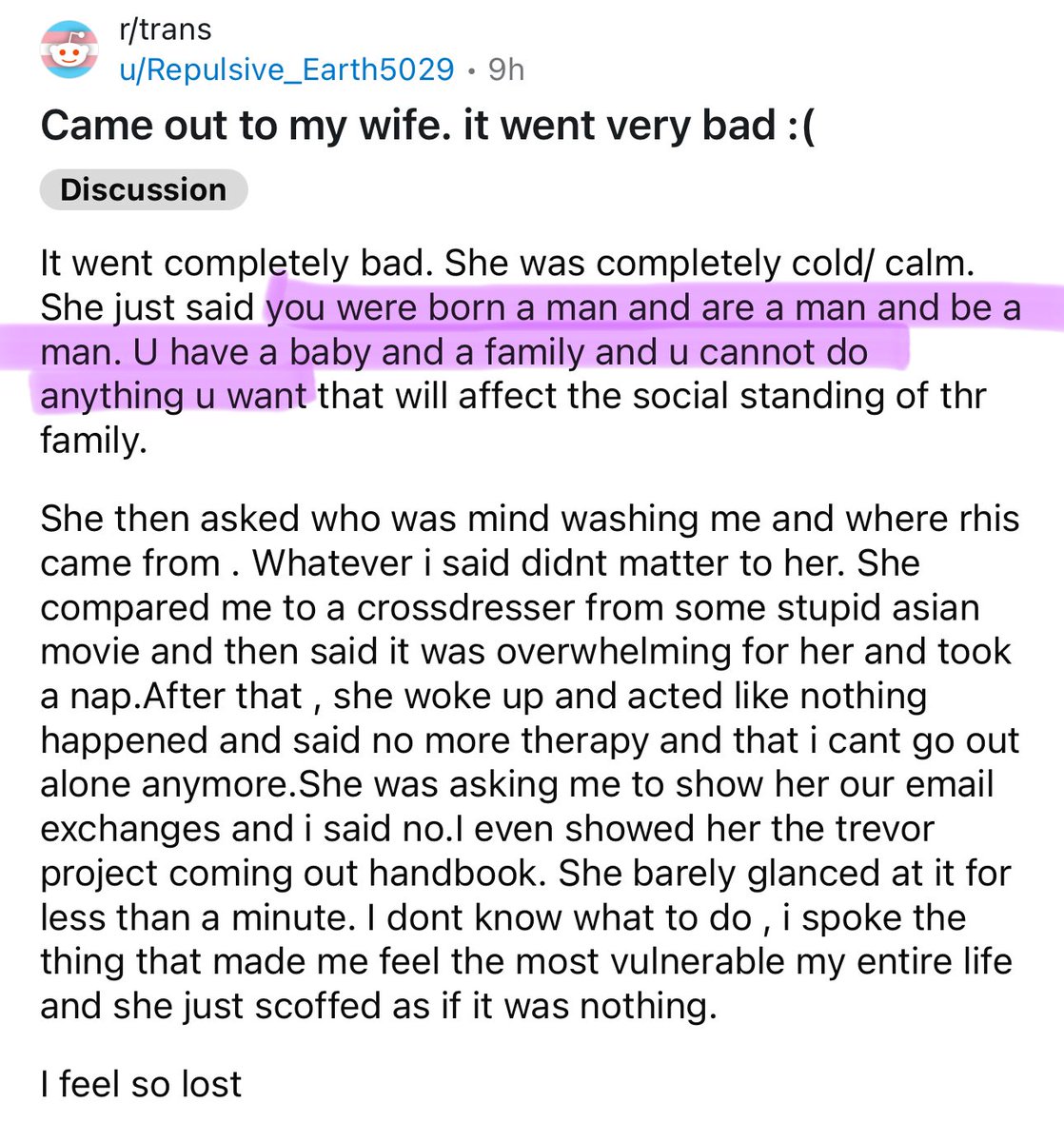 r/trans
u/Repulsive_Earth5029 • 9h

Came out to my wife. it went very bad :(

Discussion

It went completely bad. She was completely cold/ calm. She just said you were born a man and are a man and be a man. U have a baby and a family and u cannot do anything u want that will affect the social standing of thr family.

She then asked who was mind washing me and where rhis came from . Whatever i said didnt matter to her. She compared me to a crossdresser from some stupid asian movie and then said it was overwhelming for her and took a nap.After that , she woke up and acted like nothing happened and said no more therapy and that i cant go out alone anymore.She was asking me to show her our email exchanges and i said no.I even showed her the trevor project coming out handbook. She barely glanced at it for less than a minute. I dont know what to do , i spoke the thing that made me feel the most vulnerable my entire life and she just scoffed as if it was nothing.

I feel so lost